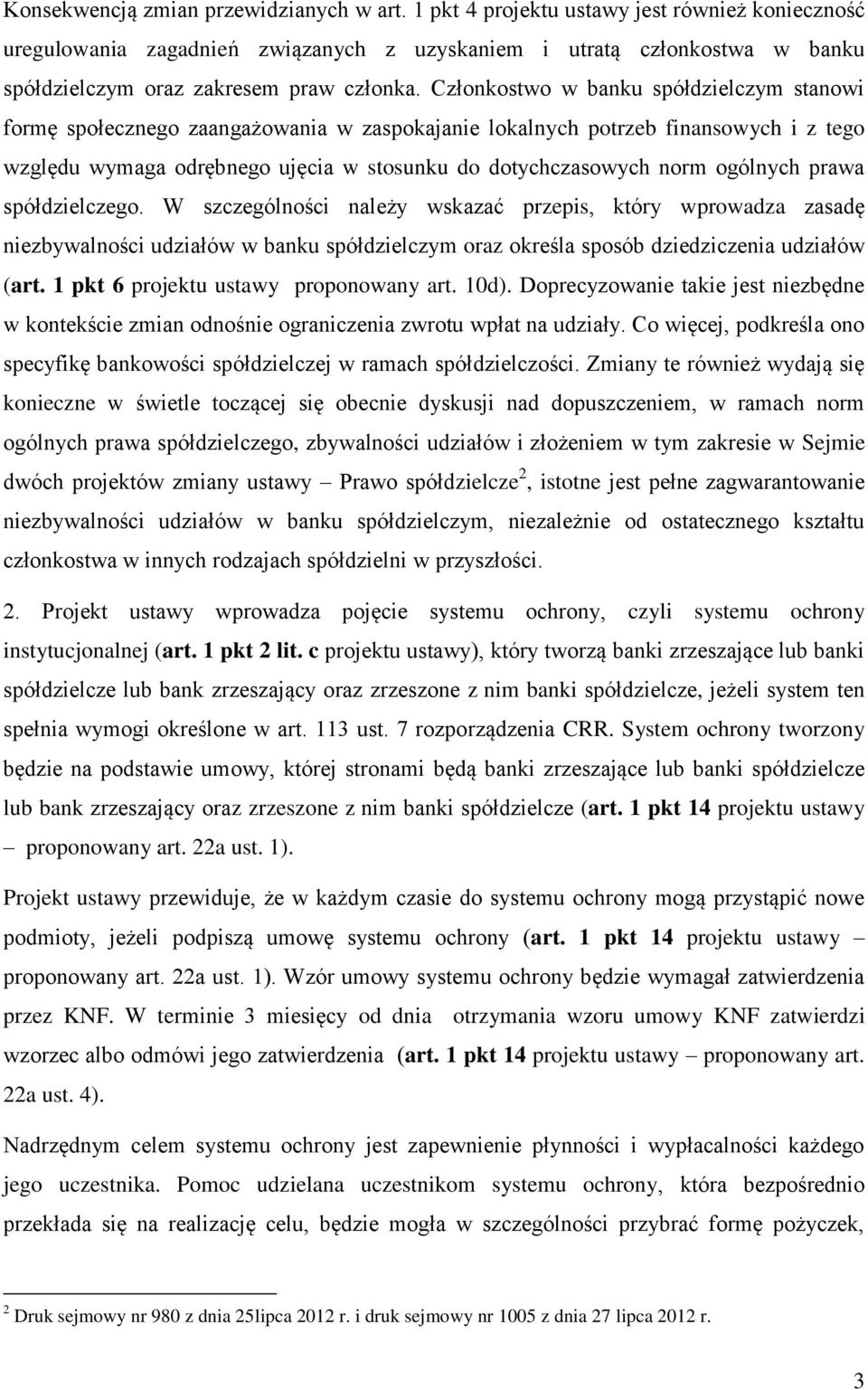 Konsekwencją zmian przewidzianych w art. 1 pkt 4 projektu ustawy jest również konieczność uregulowania zagadnień związanych z uzyskaniem i utratą członkostwa w banku spółdzielczym oraz zakresem praw członka. Członkostwo w banku spółdzielczym stanowi formę społecznego zaangażowania w zaspokajanie lokalnych potrzeb finansowych i z tego względu wymaga odrębnego ujęcia w stosunku do dotychczasowych norm ogólnych prawa spółdzielczego. W szczególności należy wskazać przepis, który wprowadza zasadę niezbywalności udziałów w banku spółdzielczym oraz określa sposób dziedziczenia udziałów (art. 1 pkt 6 projektu ustawy proponowany art. 10d). Doprecyzowanie takie jest niezbędne w kontekście zmian odnośnie ograniczenia zwrotu wpłat na udziały. Co więcej, podkreśla ono specyfikę bankowości spółdzielczej w ramach spółdzielczości. Zmiany te również wydają się konieczne w świetle toczącej się obecnie dyskusji nad dopuszczeniem, w ramach norm ogólnych prawa spółdzielczego, zbywalności udziałów i złożeniem w tym zakresie w Sejmie dwóch projektów zmiany ustawy – Prawo spółdzielcze$^2$, istotne jest pełne zagwarantowanie niezbywalności udziałów w banku spółdzielczym, niezależnie od ostatecznego kształtu członkostwa w innych rodzajach spółdzielni w przyszłości.

2. Projekt ustawy wprowadza pojęcie systemu ochrony, czyli systemu ochrony instytucjonalnej (art. 1 pkt 2 lit. c projektu ustawy), który tworzą banki zrzeszające lub banki spółdzielcze lub bank zrzeszający oraz zrzeszone z nim banki spółdzielcze, jeżeli system ten spełnia wymogi określone w art. 113 ust. 7 rozporządzenia CRR. System ochrony tworzony będzie na podstawie umowy, której stronami będą banki zrzeszające lub banki spółdzielcze lub bank zrzeszający oraz zrzeszone z nim banki spółdzielcze (art. 1 pkt 14 projektu ustawy – proponowany art. 22a ust. 1).

Projekt ustawy przewiduje, że w każdym czasie do systemu ochrony mogą przystąpić nowe podmioty, jeżeli podpiszą umowę systemu ochrony (art. 1 pkt 14 projektu ustawy – proponowany art. 22a ust. 1). Wzór umowy systemu ochrony będzie wymagał zatwierdzenia przez KNF. W terminie 3 miesięcy od dnia otrzymania wzoru umowy KNF zatwierdzi wzorzec albo odmówi jego zatwierdzenia (art. 1 pkt 14 projektu ustawy – proponowany art. 22a ust. 4).

Nadrzędnym celem systemu ochrony jest zapewnienie płynności i wypłacalności każdego jego uczestnika. Pomoc udzielana uczestnikom systemu ochrony, która bezpośrednio przekłada się na realizację celu, będzie mogła w szczególności przybrać formę pożyczek,

$^2$ Druk sejmowy nr 980 z dnia 25lipca 2012 r. i druk sejmowy nr 1005 z dnia 27 lipca 2012 r.

3